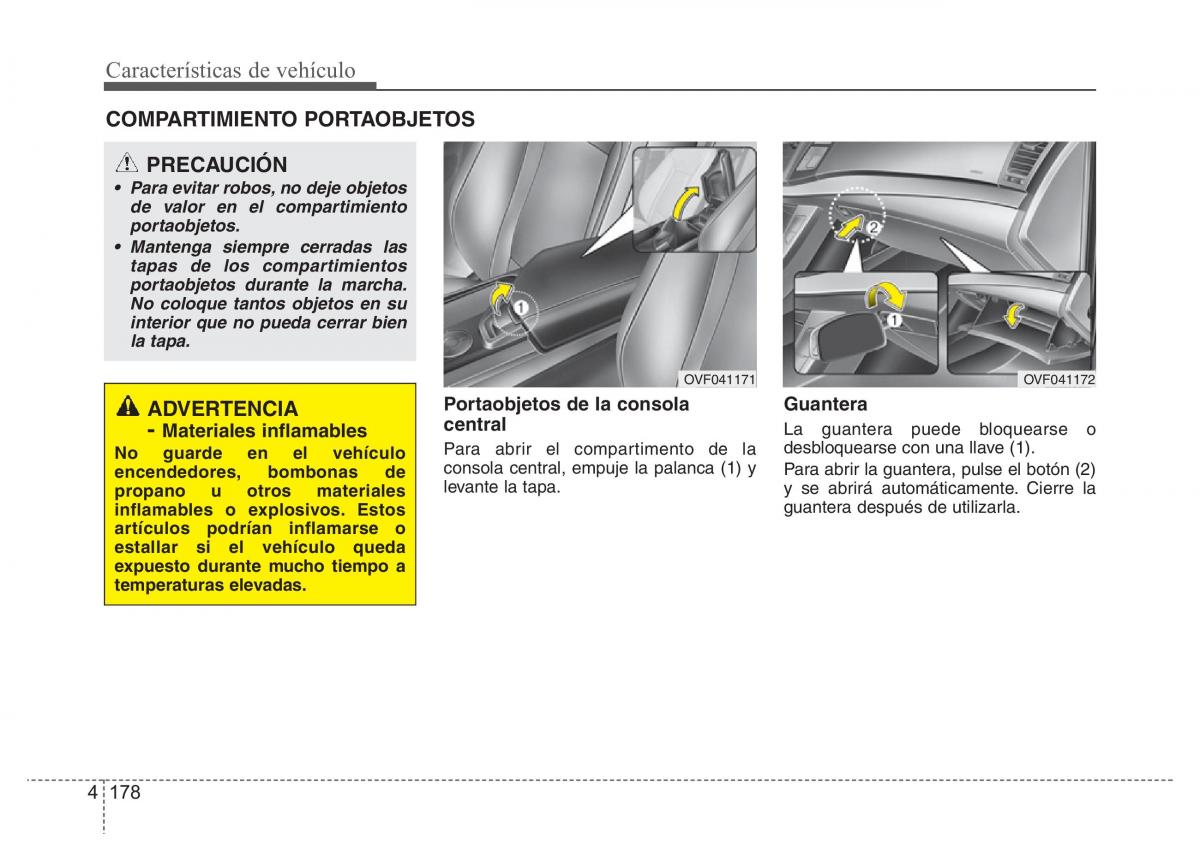 Características de vehículo

COMPARTIMIENTO PORTAOBJETOS

PRECAUCIÓN

• Para evitar robos, no deje objetos de valor en el compartimiento portaobjetos.
• Mantenga siempre cerradas las tapas de los compartimientos portaobjetos durante la marcha. No coloque tantos objetos en su interior que no pueda cerrar bien la tapa.

ADVERTENCIA
- Materiales inflamables
No guarde en el vehículo encendedores, bombonas de propano u otros materiales inflamables o explosivos. Estos artículos podrían inflamarse o estallar si el vehículo queda expuesto durante mucho tiempo a temperaturas elevadas.

1

OVF041171

Portaobjetos de la consola central
Para abrir el compartimento de la consola central, empuje la palanca (1) y levante la tapa.

2

1

OVF041172

Guantera
La guantera puede bloquearse o desbloquearse con una llave (1).
Para abrir la guantera, pulse el botón (2) y se abrirá automáticamente. Cierre la guantera después de utilizarla.

4 178